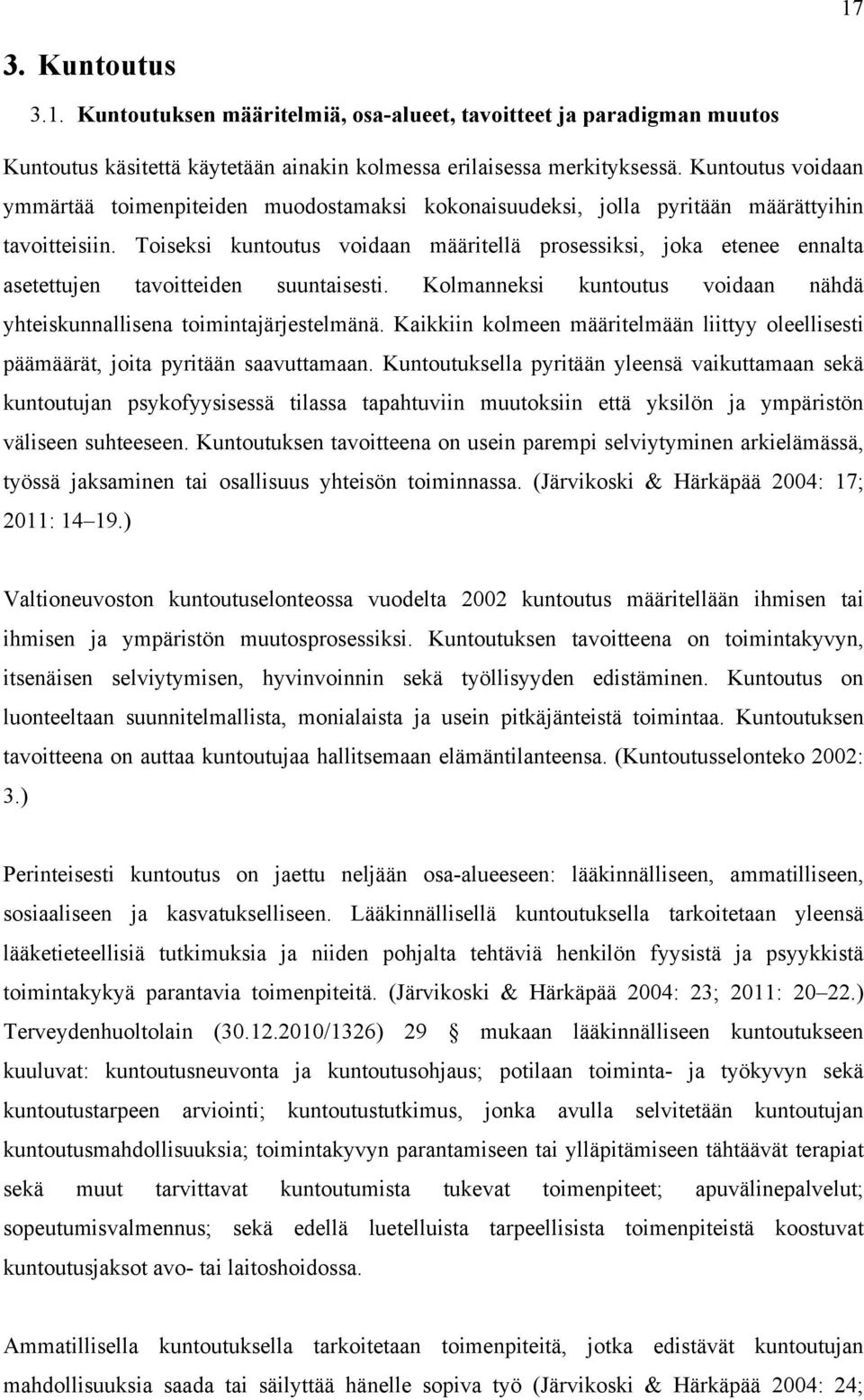 17

3. Kuntoutus

3.1. Kuntoutuksen määritelmiä, osa-alueet, tavoitteet ja paradigman muutos

Kuntoutus käsitettä käytetään ainakin kolmessa erilaisessa merkityksessä. Kuntoutus voidaan ymmärtää toimenpiteiden muodostamaksi kokonaisuudeksi, jolla pyritään määrättyihin tavoitteisiin. Toiseksi kuntoutus voidaan määritellä prosessiksi, joka etenee ennalta asetettujen tavoitteiden suuntaisesti. Kolmanneksi kuntoutus voidaan nähdä yhteiskunnallisena toimintajärjestelmänä. Kaikkiin kolmeen määritelmään liittyy oleellisesti päämäärät, joita pyritään saavuttamaan. Kuntoutuksella pyritään yleensä vaikuttamaan sekä kuntoutujan psykofyysisessä tilassa tapahtuviin muutoksiin että yksilön ja ympäristön väliseen suhteeseen. Kuntoutuksen tavoitteena on usein parempi selviytyminen arkielämässä, työssä jaksaminen tai osallisuus yhteisön toiminnassa. (Järvikoski & Härkäpää 2004: 17; 2011: 14 19.)

Valtioneuvoston kuntoutuselonteossa vuodelta 2002 kuntoutus määritellään ihmisen tai ihmisen ja ympäristön muutosprosessiksi. Kuntoutuksen tavoitteena on toimintakyvyn, itsenäisen selviytymisen, hyvinvoinnin sekä työllisyyden edistäminen. Kuntoutus on luonteeltaan suunnitelmallista, monialaista ja usein pitkäjänteistä toimintaa. Kuntoutuksen tavoitteena on auttaa kuntoutujaa hallitsemaan elämäntilanteensa. (Kuntoutusselonteko 2002: 3.)

Perinteisesti kuntoutus on jaettu neljään osa-alueeseen: lääkinnälliseen, ammatilliseen, sosiaaliseen ja kasvatukselliseen. Lääkinnällisellä kuntoutuksella tarkoitetaan yleensä lääketieteellisiä tutkimuksia ja niiden pohjalta tehtäviä henkilön fyysistä ja psyykkistä toimintakykyä parantavia toimenpiteitä. (Järvikoski & Härkäpää 2004: 23; 2011: 20 22.) Terveydenhuoltolain (30.12.2010/1326) 29 § mukaan lääkinnälliseen kuntoutukseen kuuluvat: kuntoutusneuvonta ja kuntoutusohjaus; potilaan toiminta- ja työkyvyn sekä kuntoutustarpeen arviointi; kuntoutustutkimus, jonka avulla selvitetään kuntoutujan kuntoutusmahdollisuuksia; toimintakyvyn parantamiseen tai ylläpitämiseen tähtäävät terapiat sekä muut tarvittavat kuntoutumista tukevat toimenpiteet; apuvälinepalvelut; sopeutumisvalmennus; sekä edellä luetelluista tarpeellisista toimenpiteistä koostuvat kuntoutusjaksot avo- tai laitoshoidossa.

Ammatillisella kuntoutuksella tarkoitetaan toimenpiteitä, jotka edistävät kuntoutujan mahdollisuuksia saada tai säilyttää hänelle sopiva työ (Järvikoski & Härkäpää 2004: 24;